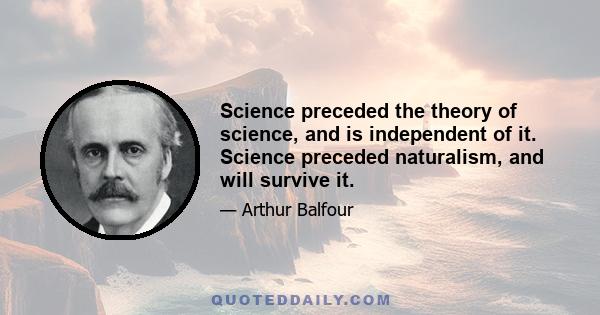 Science preceded the theory of science, and is independent of it. Science preceded naturalism, and will survive it.

— Arthur Balfour

QUOTEDDAILY.COM